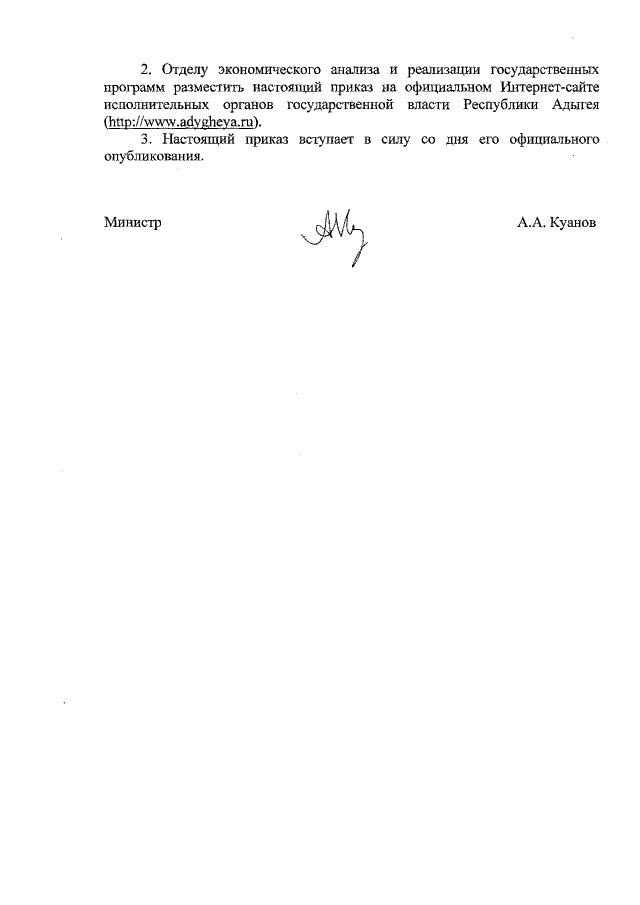 2. Отделу экономического анализа и реализации государственных программ разместить настоящий приказ на официальном Интернет-сайте исполнительных органов государственной власти Республики Адыгея (http://www.adygheya.ru).

3. Настоящий приказ вступает в силу со дня его официального опубликования.

Министр

А.А. Куанов